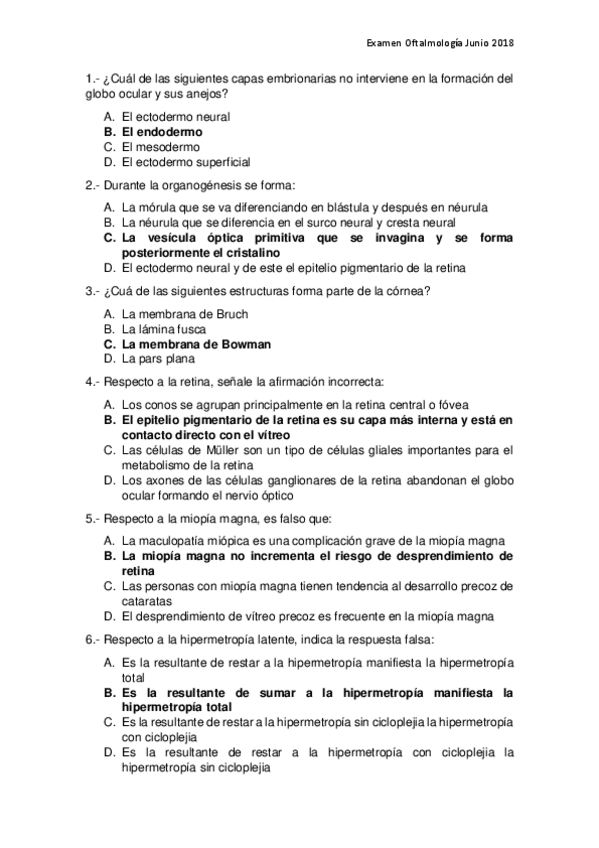 Examen Oftalmología Junio 2018

1.- ¿Cuál de las siguientes capas embrionarias no interviene en la formación del globo ocular y sus anejos?

A. El ectodermo neural
B. El endodermo
C. El mesodermo
D. El ectodermo superficial

2.- Durante la organogénesis se forma:

A. La mórula que se va diferenciando en blástula y después en néurula
B. La néurula que se diferencia en el surco neural y cresta neural
C. La vesícula óptica primitiva que se invagina y se forma posteriormente el cristalino
D. El ectodermo neural y de este el epitelio pigmentario de la retina

3.- ¿Cuá de las siguientes estructuras forma parte de la córnea?

A. La membrana de Bruch
B. La lámina fusca
C. La membrana de Bowman
D. La pars plana

4.- Respecto a la retina, señale la afirmación incorrecta:

A. Los conos se agrupan principalmente en la retina central o fóvea
B. El epitelio pigmentario de la retina es su capa más interna y está en contacto directo con el vítreo
C. Las células de Müller son un tipo de células gliales importantes para el metabolismo de la retina
D. Los axones de las células ganglionares de la retina abandonan el globo ocular formando el nervio óptico

5.- Respecto a la miopía magna, es falso que:

A. La maculopatía miópica es una complicación grave de la miopía magna
B. La miopía magna no incrementa el riesgo de desprendimiento de retina
C. Las personas con miopía magna tienen tendencia al desarrollo precoz de cataratas
D. El desprendimiento de vítreo precoz es frecuente en la miopía magna

6.- Respecto a la hipermetropía latente, indica la respuesta falsa:

A. Es la resultante de restar a la hipermetropía manifiesta la hipermetropía total
B. Es la resultante de sumar a la hipermetropía manifiesta la hipermetropía total
C. Es la resultante de restar a la hipermetropía sin cicloplejia la hipermetropía con cicloplejia
D. Es la resultante de restar a la hipermetropía con cicloplejia la hipermetropía sin cicloplejia